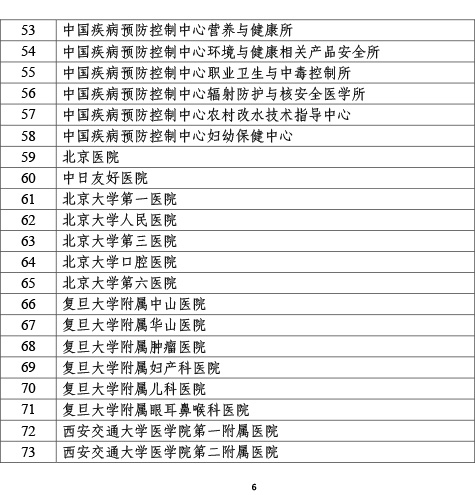 | 53 | 中国疾病预防控制中心营养与健康所 |
|---|---|
| 54 | 中国疾病预防控制中心环境与健康相关产品安全所 |
| 55 | 中国疾病预防控制中心职业卫生与中毒控制所 |
| 56 | 中国疾病预防控制中心辐射防护与核安全医学所 |
| 57 | 中国疾病预防控制中心农村改水技术指导中心 |
| 58 | 中国疾病预防控制中心妇幼保健中心 |
| 59 | 北京医院 |
| 60 | 中日友好医院 |
| 61 | 北京大学第一医院 |
| 62 | 北京大学人民医院 |
| 63 | 北京大学第三医院 |
| 64 | 北京大学口腔医院 |
| 65 | 北京大学第六医院 |
| 66 | 复旦大学附属中山医院 |
| 67 | 复旦大学附属华山医院 |
| 68 | 复旦大学附属肿瘤医院 |
| 69 | 复旦大学附属妇产科医院 |
| 70 | 复旦大学附属儿科医院 |
| 71 | 复旦大学附属眼耳鼻喉科医院 |
| 72 | 西安交通大学医学院第一附属医院 |
| 73 | 西安交通大学医学院第二附属医院 |

6